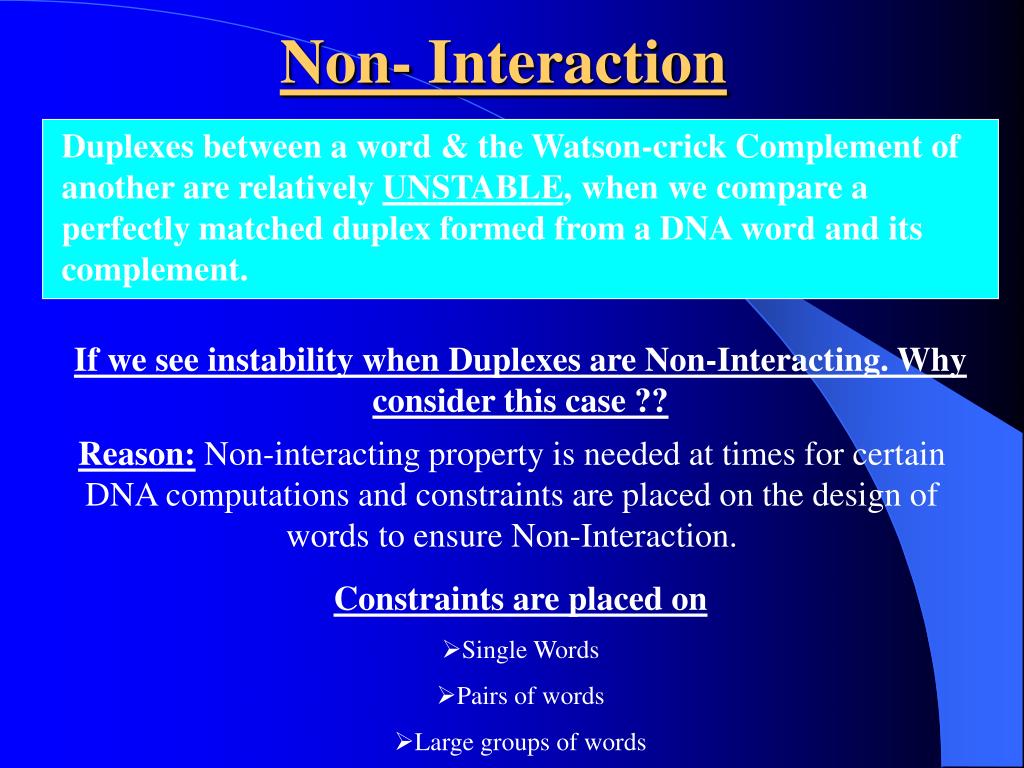 Non- Interaction

Duplexes between a word & the Watson-crick Complement of another are relatively UNSTABLE, when we compare a perfectly matched duplex formed from a DNA word and its complement.

If we see instability when Duplexes are Non-Interacting. Why consider this case ??

Reason: Non-interacting property is needed at times for certain DNA computations and constraints are placed on the design of words to ensure Non-Interaction.

Constraints are placed on

➢Single Words

➢Pairs of words

➢Large groups of words